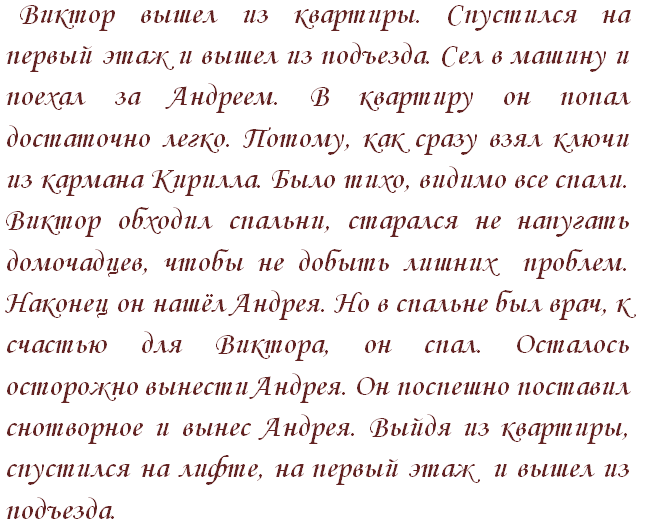 Виктор вышел из квартиры. Спустился на первый этаж и вышел из подъезда. Сел в машину и поехал за Андреем. В квартиру он попал достаточно легко. Потому, как сразу взял ключи из кармана Кирилла. Было тихо, видимо все спали. Виктор обходил спальни, старался не напугать домочадцев, чтобы не добыть лишних проблем. Наконец он нашёл Андрея. Но в спальне был врач, к счастью для Виктора, он спал. Осталось осторожно вынести Андрея. Он поспешно поставил снотворное и вынес Андрея. Выйдя из квартиры, спустился на лифте, на первый этаж и вышел из подъезда.